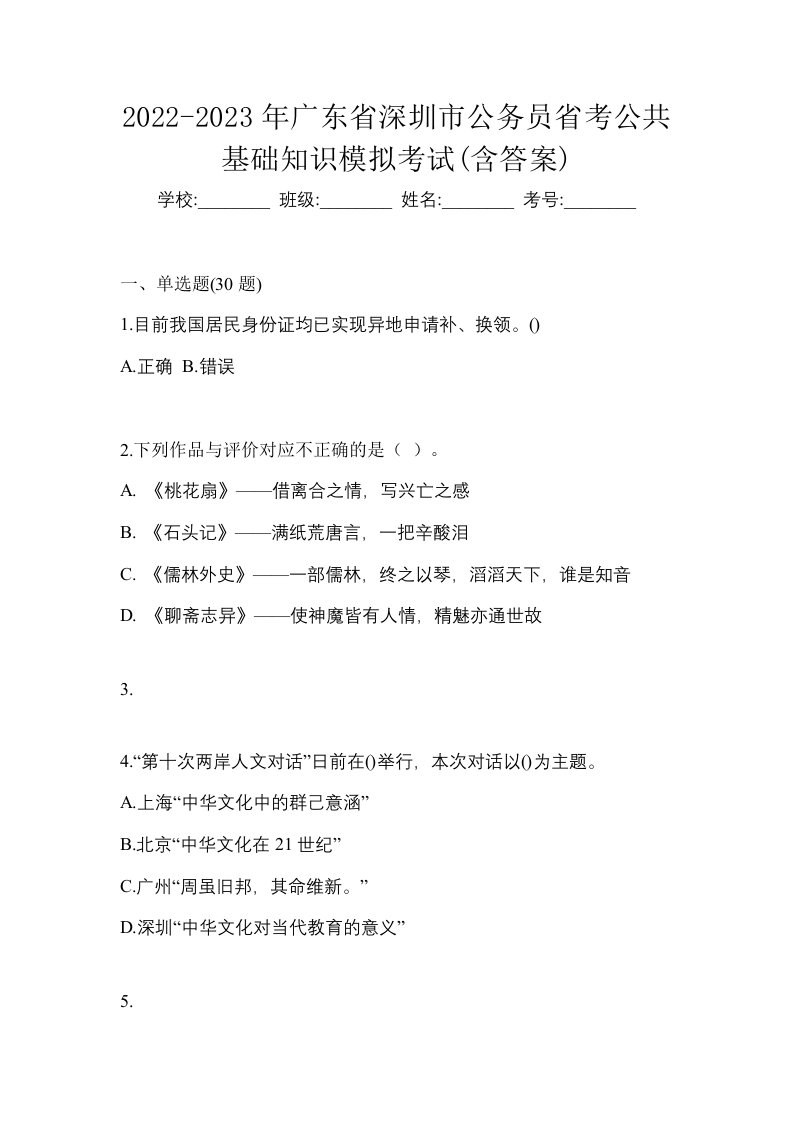 2022-2023 年广东省深圳市公务员省考公共基础知识模拟考试(含答案)

学校:________ 班级:________ 姓名:________ 考号:________

一、单选题(30 题)

1.目前我国居民身份证均已实现异地申请补、换领。()

A.正确 B.错误

2.下列作品与评价对应不正确的是（ ）。

A. 《桃花扇》——借离合之情，写兴亡之感

B. 《石头记》——满纸荒唐言，一把辛酸泪

C. 《儒林外史》——一部儒林，终之以琴，滔滔天下，谁是知音

D. 《聊斋志异》——使神魔皆有人情，精魅亦通世故

3.

4.“第十次两岸人文对话”日前在()举行，本次对话以()为主题。

A.上海“中华文化中的群己意涵”

B.北京“中华文化在 21 世纪”

C.广州“周虽旧邦，其命维新。”

D.深圳“中华文化对当代教育的意义”

5.